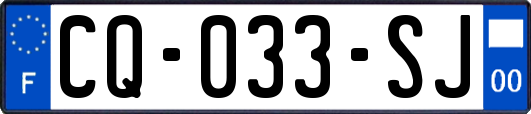 F
CQ-033-SJ
00